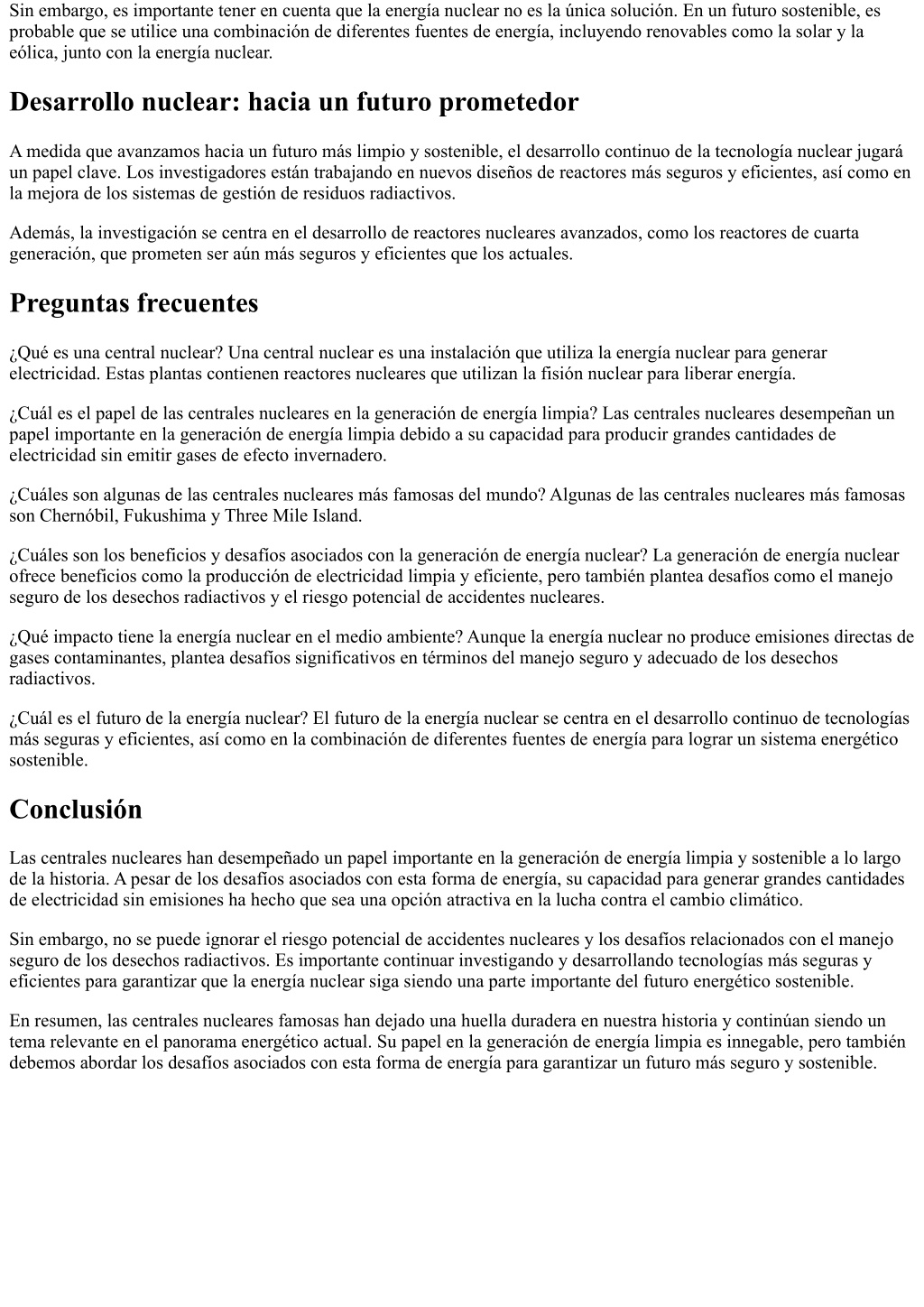 Sin embargo, es importante tener en cuenta que la energía nuclear no es la única solución. En un futuro sostenible, es probable que se utilice una combinación de diferentes fuentes de energía, incluyendo renovables como la solar y la eólica, junto con la energía nuclear.

Desarrollo nuclear: hacia un futuro prometedor

A medida que avanzamos hacia un futuro más limpio y sostenible, el desarrollo continuo de la tecnología nuclear jugará un papel clave. Los investigadores están trabajando en nuevos diseños de reactores más seguros y eficientes, así como en la mejora de los sistemas de gestión de residuos radiactivos.

Además, la investigación se centra en el desarrollo de reactores nucleares avanzados, como los reactores de cuarta generación, que prometen ser aún más seguros y eficientes que los actuales.

Preguntas frecuentes

¿Qué es una central nuclear? Una central nuclear es una instalación que utiliza la energía nuclear para generar electricidad. Estas plantas contienen reactores nucleares que utilizan la fisión nuclear para liberar energía.

¿Cuál es el papel de las centrales nucleares en la generación de energía limpia? Las centrales nucleares desempeñan un papel importante en la generación de energía limpia debido a su capacidad para producir grandes cantidades de electricidad sin emitir gases de efecto invernadero.

¿Cuáles son algunas de las centrales nucleares más famosas del mundo? Algunas de las centrales nucleares más famosas son Chernóbil, Fukushima y Three Mile Island.

¿Cuáles son los beneficios y desafíos asociados con la generación de energía nuclear? La generación de energía nuclear ofrece beneficios como la producción de electricidad limpia y eficiente, pero también plantea desafíos como el manejo seguro de los desechos radiactivos y el riesgo potencial de accidentes nucleares.

¿Qué impacto tiene la energía nuclear en el medio ambiente? Aunque la energía nuclear no produce emisiones directas de gases contaminantes, plantea desafíos significativos en términos del manejo seguro y adecuado de los desechos radiactivos.

¿Cuál es el futuro de la energía nuclear? El futuro de la energía nuclear se centra en el desarrollo continuo de tecnologías más seguras y eficientes, así como en la combinación de diferentes fuentes de energía para lograr un sistema energético sostenible.

Conclusión

Las centrales nucleares han desempeñado un papel importante en la generación de energía limpia y sostenible a lo largo de la historia. A pesar de los desafíos asociados con esta forma de energía, su capacidad para generar grandes cantidades de electricidad sin emisiones ha hecho que sea una opción atractiva en la lucha contra el cambio climático.

Sin embargo, no se puede ignorar el riesgo potencial de accidentes nucleares y los desafíos relacionados con el manejo seguro de los desechos radiactivos. Es importante continuar investigando y desarrollando tecnologías más seguras y eficientes para garantizar que la energía nuclear siga siendo una parte importante del futuro energético sostenible.

En resumen, las centrales nucleares famosas han dejado una huella duradera en nuestra historia y continúan siendo un tema relevante en el panorama energético actual. Su papel en la generación de energía limpia es innegable, pero también debemos abordar los desafíos asociados con esta forma de energía para garantizar un futuro más seguro y sostenible.